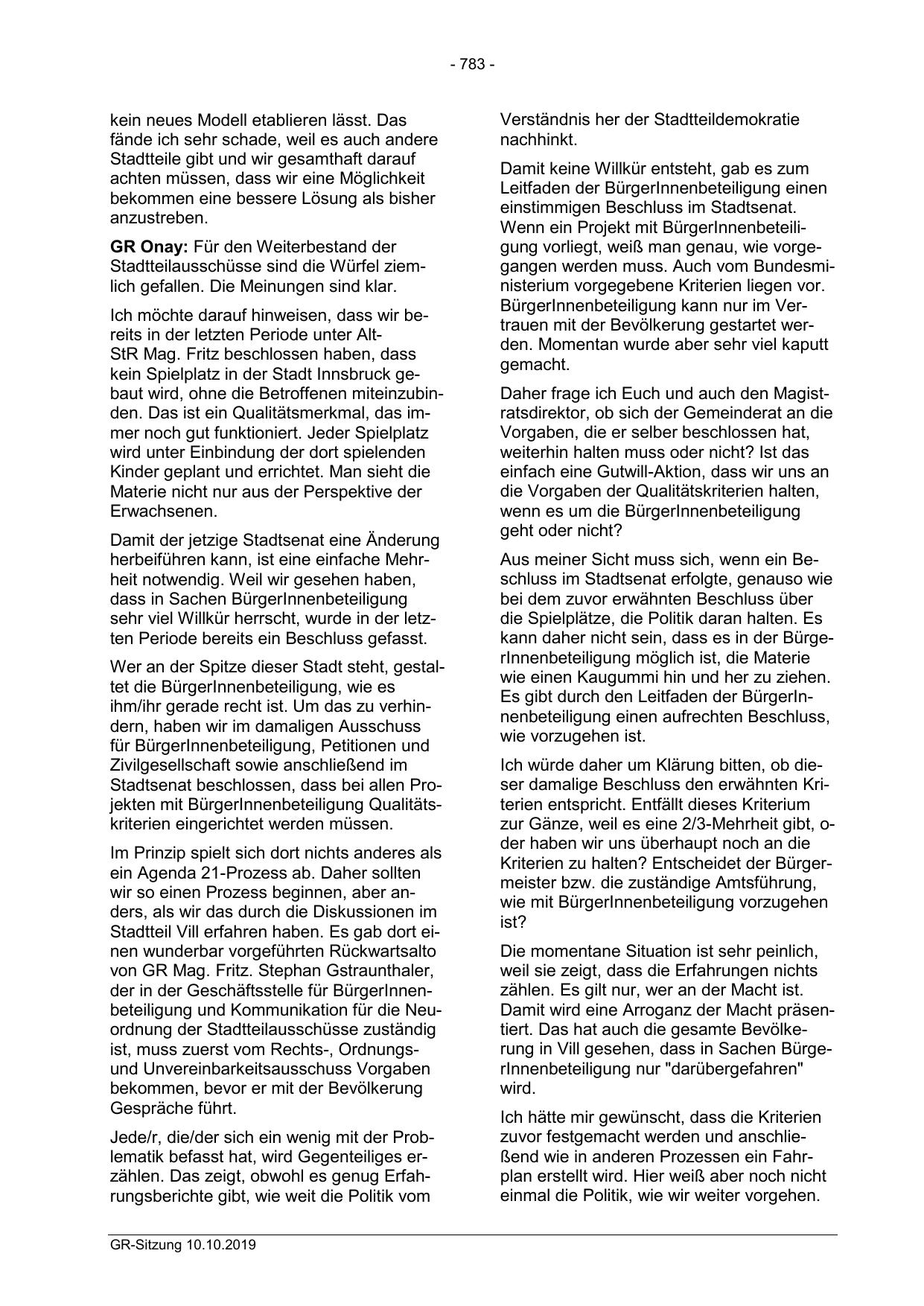 - 783 -

kein neues Modell etablieren lässt. Das fände ich sehr schade, weil es auch andere Stadtteile gibt und wir gesamthaft darauf achten müssen, dass wir eine Möglichkeit bekommen eine bessere Lösung als bisher anzustreben.

GR Onay: Für den Weiterbestand der Stadtteilausschüsse sind die Würfel ziemlich gefallen. Die Meinungen sind klar.

Ich möchte darauf hinweisen, dass wir bereits in der letzten Periode unter Alt-StR Mag. Fritz beschlossen haben, dass kein Spielplatz in der Stadt Innsbruck gebaut wird, ohne die Betroffenen miteinzubinden. Das ist ein Qualitätsmerkmal, das immer noch gut funktioniert. Jeder Spielplatz wird unter Einbindung der dort spielenden Kinder geplant und errichtet. Man sieht die Materie nicht nur aus der Perspektive der Erwachsenen.

Damit der jetzige Stadtsenat eine Änderung herbeiführen kann, ist eine einfache Mehrheit notwendig. Weil wir gesehen haben, dass in Sachen BürgerInnenbeteiligung sehr viel Willkür herrscht, wurde in der letzten Periode bereits ein Beschluss gefasst.

Wer an der Spitze dieser Stadt steht, gestaltet die BürgerInnenbeteiligung, wie es ihm/ihr gerade recht ist. Um das zu verhindern, haben wir im damaligen Ausschuss für BürgerInnenbeteiligung, Petitionen und Zivilgesellschaft sowie anschließend im Stadtsenat beschlossen, dass bei allen Projekten mit BürgerInnenbeteiligung Qualitätskriterien eingerichtet werden müssen.

Im Prinzip spielt sich dort nichts anderes als ein Agenda 21-Prozess ab. Daher sollten wir so einen Prozess beginnen, aber anders, als wir das durch die Diskussionen im Stadtteil Vill erfahren haben. Es gab dort einen wunderbar vorgeführten Rückwartsalto von GR Mag. Fritz. Stephan Gstraunthaler, der in der Geschäftsstelle für BürgerInnenbeteiligung und Kommunikation für die Neuordnung der Stadtteilausschüsse zuständig ist, muss zuerst vom Rechts-, Ordnungs- und Unvereinbarkeitsausschuss Vorgaben bekommen, bevor er mit der Bevölkerung Gespräche führt.

Jede/r, die/der sich ein wenig mit der Problematik befasst hat, wird Gegenteiliges erzählen. Das zeigt, obwohl es genug Erfahrungsberichte gibt, wie weit die Politik vom Verständnis her der Stadtteildemokratie nachhinkt.

Damit keine Willkür entsteht, gab es zum Leitfaden der BürgerInnenbeteiligung einen einstimmigen Beschluss im Stadtsenat. Wenn ein Projekt mit BürgerInnenbeteiligung vorliegt, weiß man genau, wie vorgegangen werden muss. Auch vom Bundesministerium vorgegebene Kriterien liegen vor. BürgerInnenbeteiligung kann nur im Vertrauen mit der Bevölkerung gestartet werden. Momentan wurde aber sehr viel kaputt gemacht.

Daher frage ich Euch und auch den Magistratsdirektor, ob sich der Gemeinderat an die Vorgaben, die er selber beschlossen hat, weiterhin halten muss oder nicht? Ist das einfach eine Gutwill-Aktion, dass wir uns an die Vorgaben der Qualitätskriterien halten, wenn es um die BürgerInnenbeteiligung geht oder nicht?

Aus meiner Sicht muss sich, wenn ein Beschluss im Stadtsenat erfolgte, genauso wie bei dem zuvor erwähnten Beschluss über die Spielplätze, die Politik daran halten. Es kann daher nicht sein, dass es in der BürgerInnenbeteiligung möglich ist, die Materie wie einen Kaugummi hin und her zu ziehen. Es gibt durch den Leitfaden der BürgerInnenbeteiligung einen aufrechten Beschluss, wie vorzugehen ist.

Ich würde daher um Klärung bitten, ob dieser damalige Beschluss den erwähnten Kriterien entspricht. Entfällt dieses Kriterium zur Gänze, weil es eine 2/3-Mehrheit gibt, oder haben wir uns überhaupt noch an die Kriterien zu halten? Entscheidet der Bürgermeister bzw. die zuständige Amtsführung, wie mit BürgerInnenbeteiligung vorzugehen ist?

Die momentane Situation ist sehr peinlich, weil sie zeigt, dass die Erfahrungen nichts zählen. Es gilt nur, wer an der Macht ist. Damit wird eine Arroganz der Macht präsentiert. Das hat auch die gesamte Bevölkerung in Vill gesehen, dass in Sachen BürgerInnenbeteiligung nur "darübergefahren" wird.

Ich hätte mir gewünscht, dass die Kriterien zuvor festgemacht werden und anschließend wie in anderen Prozessen ein Fahrplan erstellt wird. Hier weiß aber noch nicht einmal die Politik, wie wir weiter vorgehen.

GR-Sitzung 10.10.2019